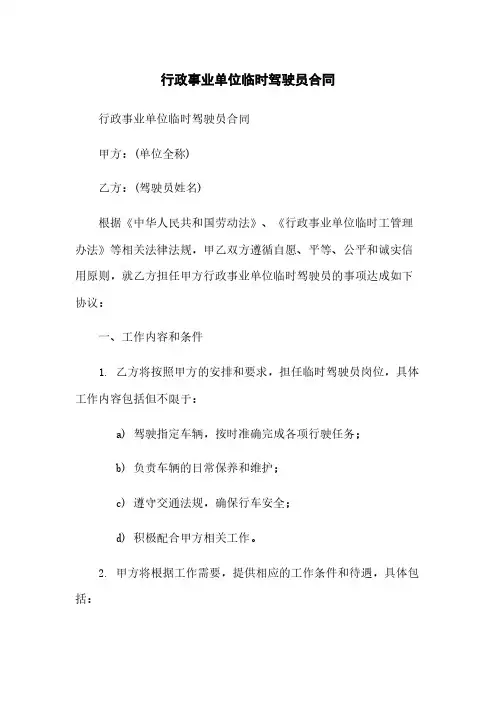 行政事业单位临时驾驶员合同

行政事业单位临时驾驶员合同

甲方：(单位全称)

乙方：(驾驶员姓名)

根据《中华人民共和国劳动法》、《行政事业单位临时工管理办法》等相关法律法规，甲乙双方遵循自愿、平等、公平和诚实信用原则，就乙方担任甲方行政事业单位临时驾驶员的事项达成如下协议：

一、工作内容和条件

1. 乙方将按照甲方的安排和要求，担任临时驾驶员岗位，具体工作内容包括但不限于：

a) 驾驶指定车辆，按时准确完成各项行驶任务；

b) 负责车辆的日常保养和维护；

c) 遵守交通法规，确保行车安全；

d) 积极配合甲方相关工作。

2. 甲方将根据工作需要，提供相应的工作条件和待遇，具体包括：